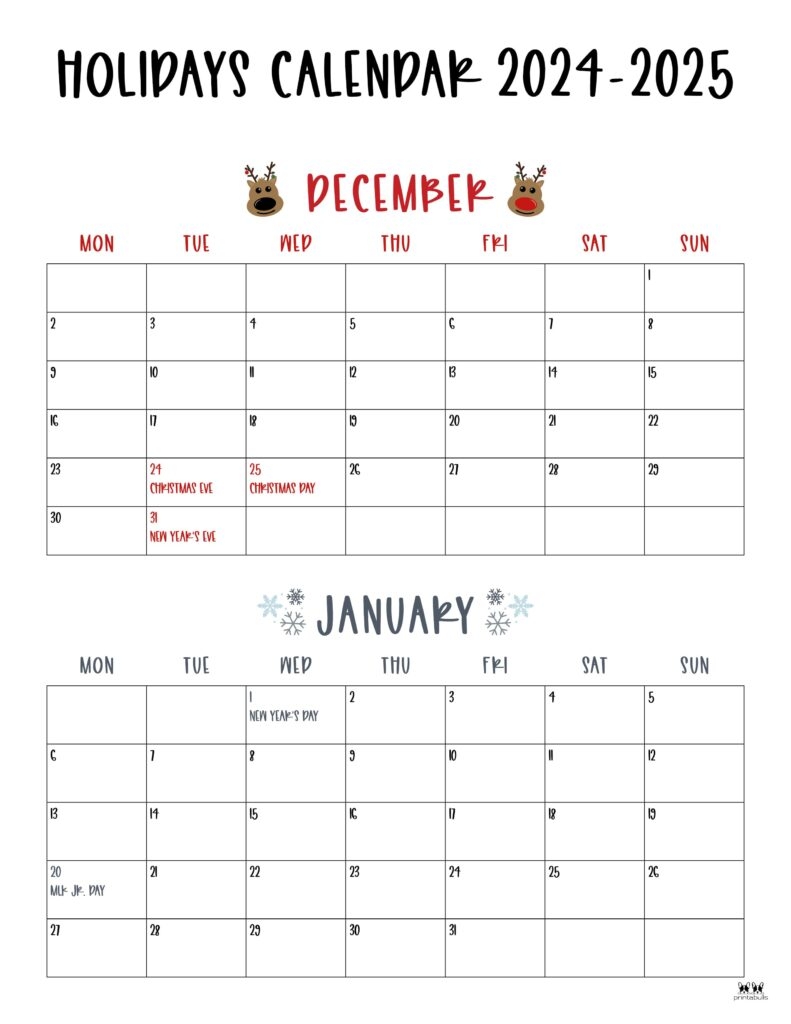 HOLIDAYS CALENDAR 2024-2025

DECEMBER

| MON | TUE | WED | THU | FRI | SAT | SUN |
|---|---|---|---|---|---|---|
| | | | | | | 1 |
| 2 | 3 | 4 | 5 | 6 | 7 | 8 |
| 9 | 10 | 11 | 12 | 13 | 14 | 15 |
| 16 | 17 | 18 | 19 | 20 | 21 | 22 |
| 23 | 24 CHRISTMAS EVE | 25 CHRISTMAS DAY | 26 | 27 | 28 | 29 |
| 30 | 31 NEW YEAR'S EVE | | | | | |

JANUARY

| MON | TUE | WED | THU | FRI | SAT | SUN |
|---|---|---|---|---|---|---|
| | | 1 NEW YEAR'S DAY | 2 | 3 | 4 | 5 |
| 6 | 7 | 8 | 9 | 10 | 11 | 12 |
| 13 | 14 | 15 | 16 | 17 | 18 | 19 |
| 20 MLK JR. DAY | 21 | 22 | 23 | 24 | 25 | 26 |
| 27 | 28 | 29 | 30 | 31 | | |

printabulls